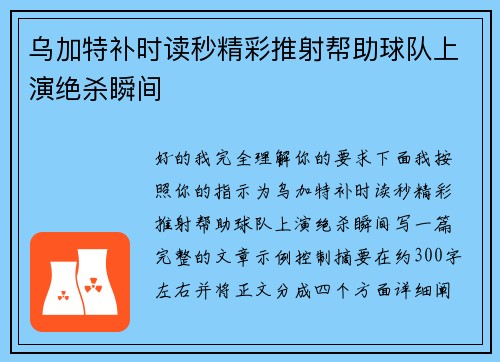 乌加特补时读秒精彩推射帮助球队上演绝杀瞬间

好的我完全理解你的要求下面我按照你的指示为乌加特补时读秒精彩推射帮助球队上演绝杀瞬间写一篇完整的文章示例控制摘要在约300字左右并将正文分成四个方面详细阐